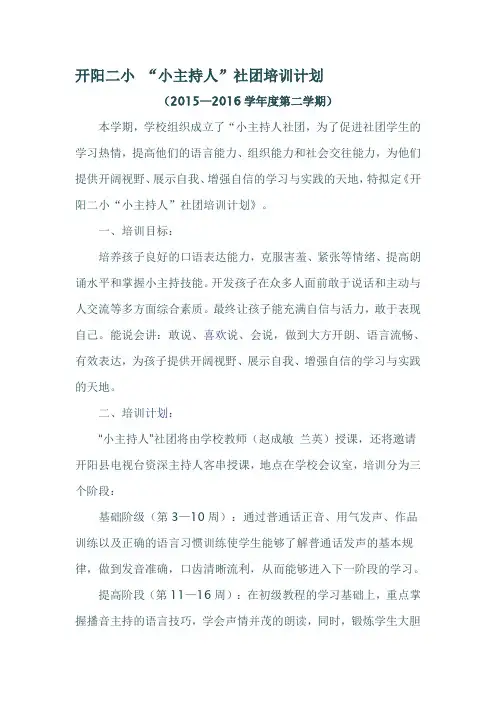 开阳二小 “小主持人”社团培训计划

（2015—2016 学年度第二学期）

本学期，学校组织成立了“小主持人社团，为了促进社团学生的学习热情，提高他们的语言能力、组织能力和社会交往能力，为他们提供开阔视野、展示自我、增强自信的学习与实践的天地，特拟定《开阳二小“小主持人”社团培训计划》。

一、培训目标：

培养孩子良好的口语表达能力，克服害羞、紧张等情绪、提高朗诵水平和掌握小主持技能。开发孩子在众多人面前敢于说话和主动与人交流等多方面综合素质。最终让孩子能充满自信与活力，敢于表现自己。能说会讲：敢说、喜欢说、会说，做到大方开朗、语言流畅、有效表达，为孩子提供开阔视野、展示自我、增强自信的学习与实践的天地。

二、培训计划：

"小主持人"社团将由学校教师（赵成敏 兰英）授课，还将邀请开阳县电视台资深主持人客串授课，地点在学校会议室，培训分为三个阶段：

基础阶级（第 3—10 周）：通过普通话正音、用气发声、作品训练以及正确的语言习惯训练使学生能够了解普通话发声的基本规律，做到发音准确，口齿清晰流利，从而能够进入下一阶段的学习。

提高阶段（第 11—16 周）：在初级教程的学习基础上，重点掌握播音主持的语言技巧，学会声情并茂的朗读，同时，锻炼学生大胆